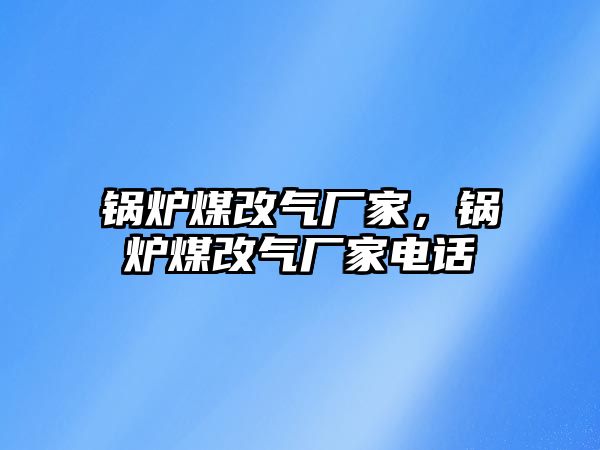 锅炉煤改气厂家，锅炉煤改气厂家电话